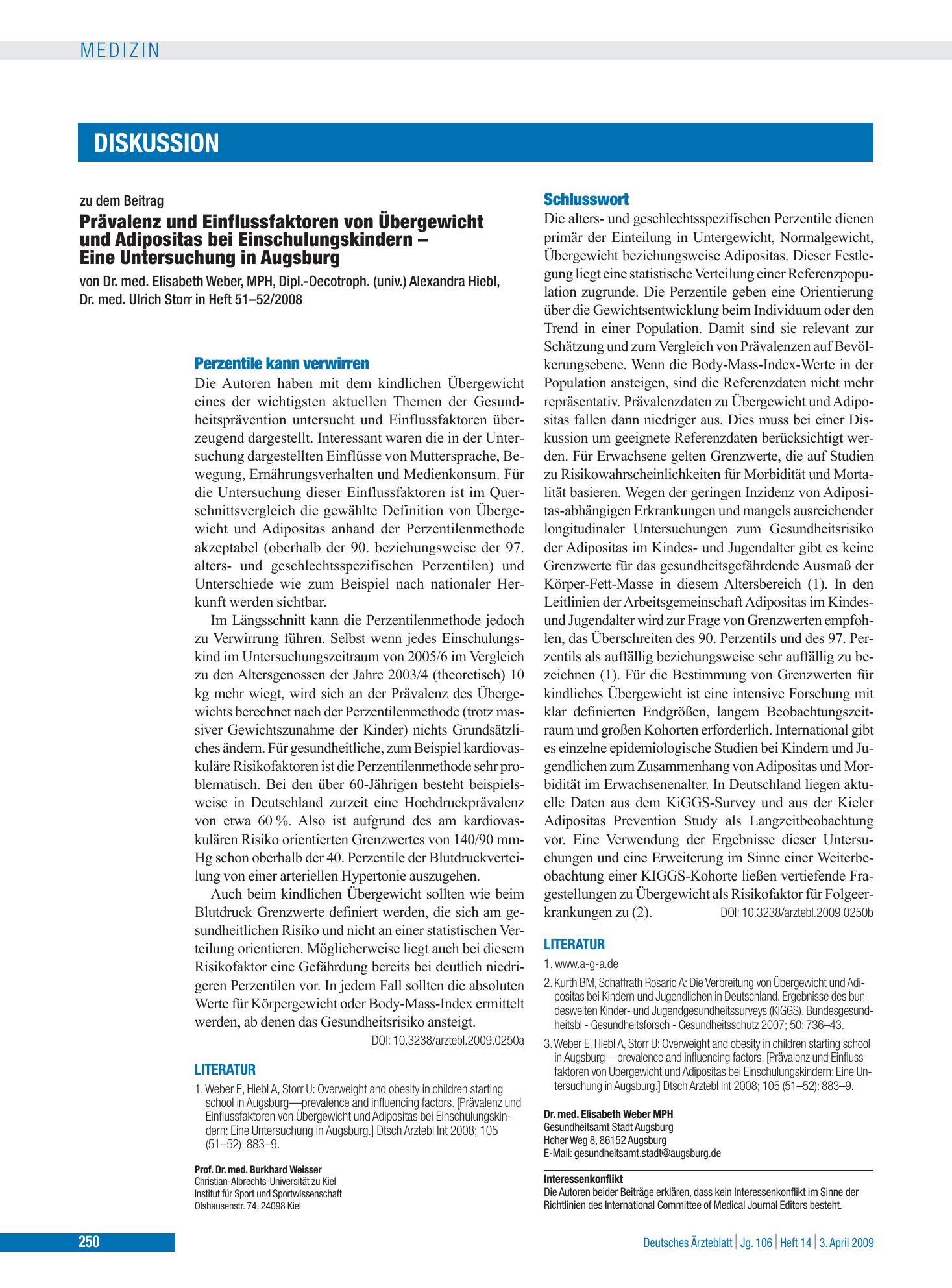 MEDIZIN

DISKUSSION

zu dem Beitrag

Prävalenz und Einflussfaktoren von Übergewicht und Adipositas bei Einschulungskindern – Eine Untersuchung in Augsburg

von Dr. med. Elisabeth Weber, MPH, Dipl.-Oecotroph. (univ.) Alexandra Hiebl, Dr. med. Ulrich Storr in Heft 51–52/2008

Perzentile kann verwirren

Die Autoren haben mit dem kindlichen Übergewicht eines der wichtigsten aktuellen Themen der Gesundheitsprävention untersucht und Einflussfaktoren überzeugend dargestellt. Interessant waren die in der Untersuchung dargestellten Einflüsse von Muttersprache, Bewegung, Ernährungsverhalten und Medienkonsum. Für die Untersuchung dieser Einflussfaktoren ist im Querschnittsvergleich die gewählte Definition von Übergewicht und Adipositas anhand der Perzentilenmethode akzeptabel (oberhalb der 90. beziehungsweise der 97. alters- und geschlechtsspezifischen Perzentilen) und Unterschiede wie zum Beispiel nach nationaler Herkunft werden sichtbar.

Im Längsschnitt kann die Perzentilenmethode jedoch zu Verwirrung führen. Selbst wenn jedes Einschulungskind im Untersuchungszeitraum von 2005/6 im Vergleich zu den Altersgenossen der Jahre 2003/4 (theoretisch) 10 kg mehr wiegt, wird sich an der Prävalenz des Übergewichts berechnet nach der Perzentilenmethode (trotz massiver Gewichtszunahme der Kinder) nichts Grundsätzliches ändern. Für gesundheitliche, zum Beispiel kardiovaskuläre Risikofaktoren ist die Perzentilenmethode sehr problematisch. Bei den über 60-Jährigen besteht beispielsweise in Deutschland zurzeit eine Hochdruckprävalenz von etwa 60 %. Also ist aufgrund des am kardiovaskulären Risiko orientierten Grenzwertes von 140/90 mmHg schon oberhalb der 40. Perzentile der Blutdruckverteilung von einer arteriellen Hypertonie auszugehen.

Auch beim kindlichen Übergewicht sollten wie beim Blutdruck Grenzwerte definiert werden, die sich am gesundheitlichen Risiko und nicht an einer statistischen Verteilung orientieren. Möglicherweise liegt auch bei diesem Risikofaktor eine Gefährdung bereits bei deutlich niedrigeren Perzentilen vor. In jedem Fall sollten die absoluten Werte für Körpergewicht oder Body-Mass-Index ermittelt werden, ab denen das Gesundheitsrisiko ansteigt.

DOI: 10.3238/arztebl.2009.0250a

LITERATUR

1. Weber E, Hiebl A, Storr U: Overweight and obesity in children starting school in Augsburg—prevalence and influencing factors. [Prävalenz und Einflussfaktoren von Übergewicht und Adipositas bei Einschulungskindern: Eine Untersuchung in Augsburg.] Dtsch Arztebl Int 2008; 105 (51–52): 883–9.

Prof. Dr. med. Burkhard Weisser
Christian-Albrechts-Universität zu Kiel
Institut für Sport und Sportwissenschaft
Olshausenstr. 74, 24098 Kiel

Schlusswort

Die alters- und geschlechtsspezifischen Perzentile dienen primär der Einteilung in Untergewicht, Normalgewicht, Übergewicht beziehungsweise Adipositas. Dieser Festlegung liegt eine statistische Verteilung einer Referenzpopulation zugrunde. Die Perzentile geben eine Orientierung über die Gewichtsentwicklung beim Individuum oder den Trend in einer Population. Damit sind sie relevant zur Schätzung und zum Vergleich von Prävalenzen auf Bevölkerungsebene. Wenn die Body-Mass-Index-Werte in der Population ansteigen, sind die Referenzdaten nicht mehr repräsentativ. Prävalenzdaten zu Übergewicht und Adipositas fallen dann niedriger aus. Dies muss bei einer Diskussion um geeignete Referenzdaten berücksichtigt werden. Für Erwachsene gelten Grenzwerte, die auf Studien zu Risikowahrscheinlichkeiten für Morbidität und Mortalität basieren. Wegen der geringen Inzidenz von Adipositas-abhängigen Erkrankungen und mangels ausreichender longitudinaler Untersuchungen zum Gesundheitsrisiko der Adipositas im Kindes- und Jugendalter gibt es keine Grenzwerte für das gesundheitsgefährdende Ausmaß der Körper-Fett-Masse in diesem Altersbereich (1). In den Leitlinien der Arbeitsgemeinschaft Adipositas im Kindes- und Jugendalter wird zur Frage von Grenzwerten empfohlen, das Überschreiten des 90. Perzentils und des 97. Perzentils als auffällig beziehungsweise sehr auffällig zu bezeichnen (1). Für die Bestimmung von Grenzwerten für kindliches Übergewicht ist eine intensive Forschung mit klar definierten Endgrößen, langem Beobachtungszeitraum und großen Kohorten erforderlich. International gibt es einzelne epidemiologische Studien bei Kindern und Jugendlichen zum Zusammenhang von Adipositas und Morbidität im Erwachsenenalter. In Deutschland liegen aktuelle Daten aus dem KiGGS-Survey und aus der Kieler Adipositas Prevention Study als Langzeitbeobachtung vor. Eine Verwendung der Ergebnisse dieser Untersuchungen und eine Erweiterung im Sinne einer Weiterbeobachtung einer KIGGS-Kohorte ließen vertiefende Fragestellungen zu Übergewicht als Risikofaktor für Folgeerkrankungen zu (2).

DOI: 10.3238/arztebl.2009.0250b

LITERATUR

1. www.a-g-a.de

2. Kurth BM, Schaffrath Rosario A: Die Verbreitung von Übergewicht und Adipositas bei Kindern und Jugendlichen in Deutschland. Ergebnisse des bundesweiten Kinder- und Jugendgesundheitssurveys (KIGGS). Bundesgesundheitsbl - Gesundheitsforsch - Gesundheitsschutz 2007; 50: 736–43.

3. Weber E, Hiebl A, Storr U: Overweight and obesity in children starting school in Augsburg—prevalence and influencing factors. [Prävalenz und Einflussfaktoren von Übergewicht und Adipositas bei Einschulungskindern: Eine Untersuchung in Augsburg.] Dtsch Arztebl Int 2008; 105 (51–52): 883–9.

Dr. med. Elisabeth Weber MPH
Gesundheitsamt Stadt Augsburg
Hoher Weg 8, 86152 Augsburg
E-Mail: gesundheitsamt.stadt@augsburg.de

Interessenkonflikt
Die Autoren beider Beiträge erklären, dass kein Interessenkonflikt im Sinne der Richtlinien des International Committee of Medical Journal Editors besteht.

250

Deutsches Ärzteblatt | Jg. 106 | Heft 14 | 3. April 2009